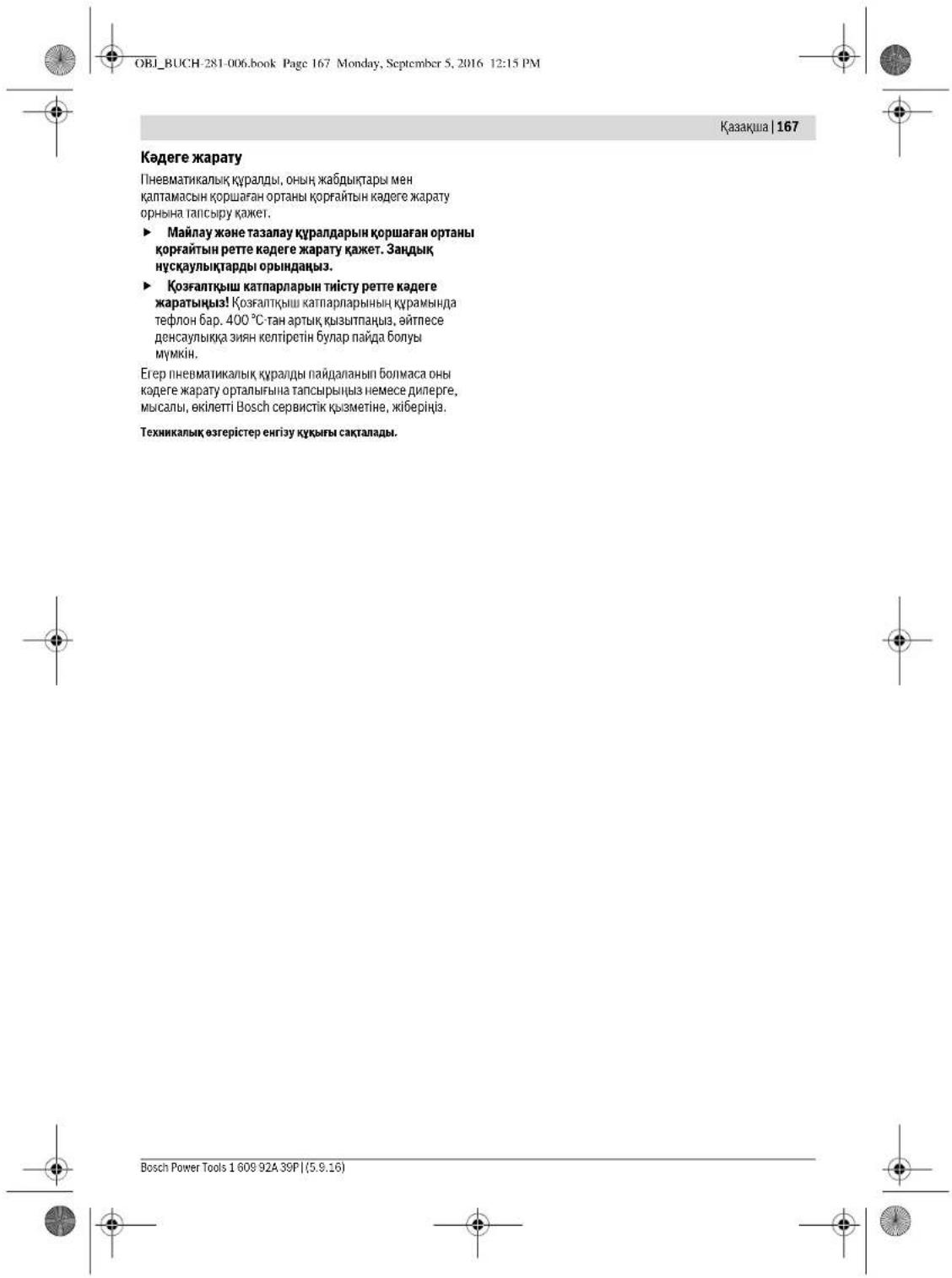 OBJ_BUCH-281-006.book Page 167 Monday, September 5, 2016 12:15 PM

Қазақша | 167

Кәдеге жарату

Пневматикалық құралды, оның жабдықтары мен қалтамасын қоршаған ортаны қорғайтын кәдеге жарату орнына тапсыру қажет.

► Майлау және тазалау құралдарын қоршаған ортаны қорғайтын ретте кәдеге жарату қажет. Заңдық нұсқаулықтарды орындаңыз.

► Қозғалтқыш катпарларын тиісту ретте кәдеге жаратыңыз! Қозғалтқыш катпарларының құрамында тефлон бар. 400 °C-тан артық қызытпаңыз, әйтпесе денсаулыққа зиян келтіретін булар пайда болуы мүмкін.

Егер пневматикалық құралды пайдаланып болмаса оны кәдеге жарату орталығына тапсырыңыз немесе дилерге, мысалы, өкілетті Bosch сервистік қызметіне, жіберіңіз.

Техникалық өзгерістер енгізу құқығы сақталады.

Bosch Power Tools 1 609 92A 39P | (5.9.16)